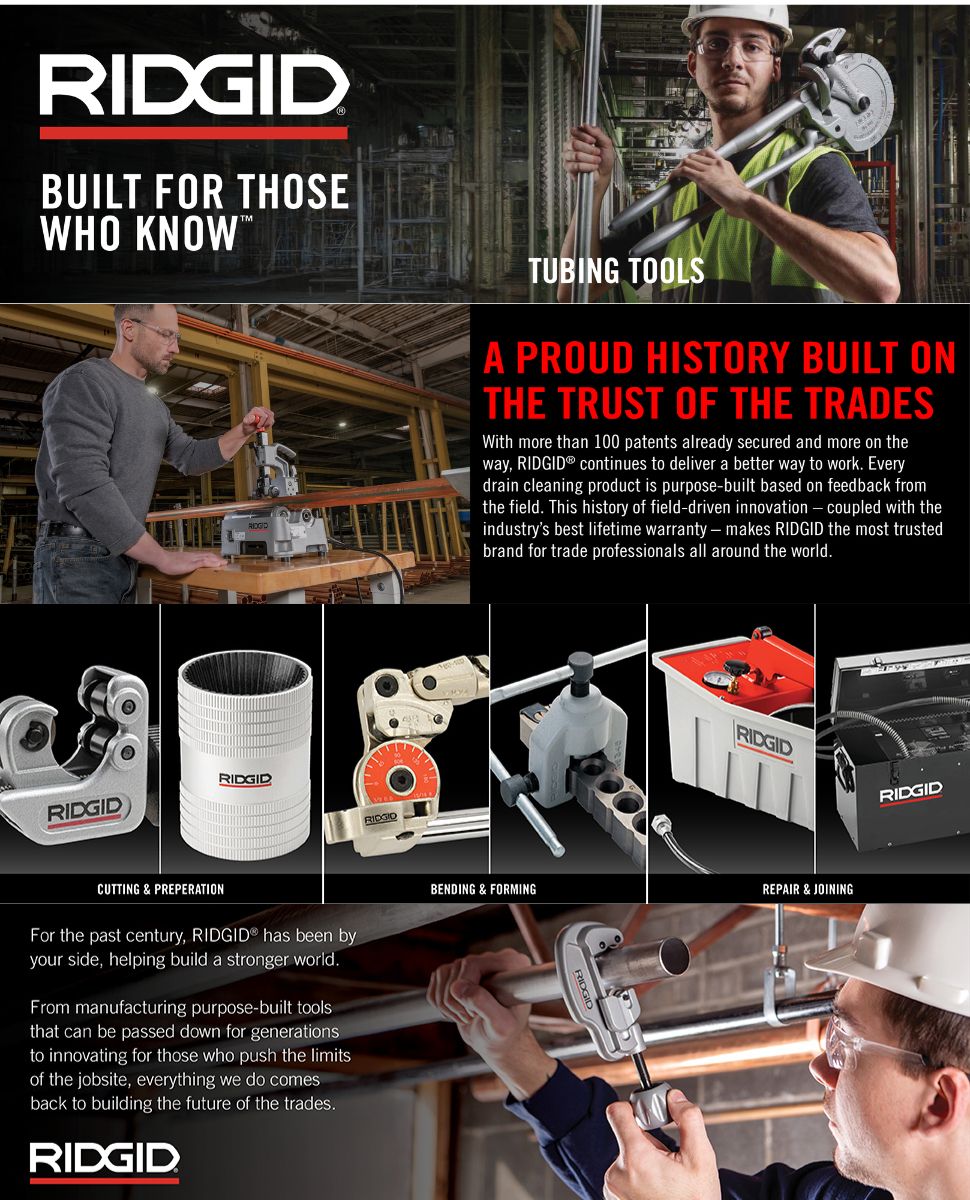 RIDGID®

BUILT FOR THOSE WHO KNOW™

TUBING TOOLS

A PROUD HISTORY BUILT ON THE TRUST OF THE TRADES

With more than 100 patents already secured and more on the way, RIDGID® continues to deliver a better way to work. Every drain cleaning product is purpose-built based on feedback from the field. This history of field-driven innovation – coupled with the industry's best lifetime warranty – makes RIDGID the most trusted brand for trade professionals all around the world.

RIDGID

RIDGID

RIDGID

RIDGID

RIDGID

CUTTING & PREPERATION

BENDING & FORMING

REPAIR & JOINING

For the past century, RIDGID® has been by your side, helping build a stronger world.

From manufacturing purpose-built tools that can be passed down for generations to innovating for those who push the limits of the jobsite, everything we do comes back to building the future of the trades.

RIDGID